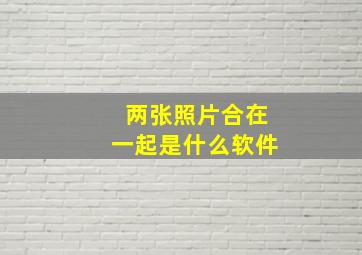 两张照片合在一起是什么软件